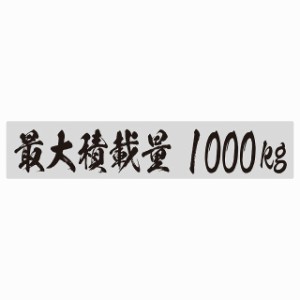 最大積載量 1000kg